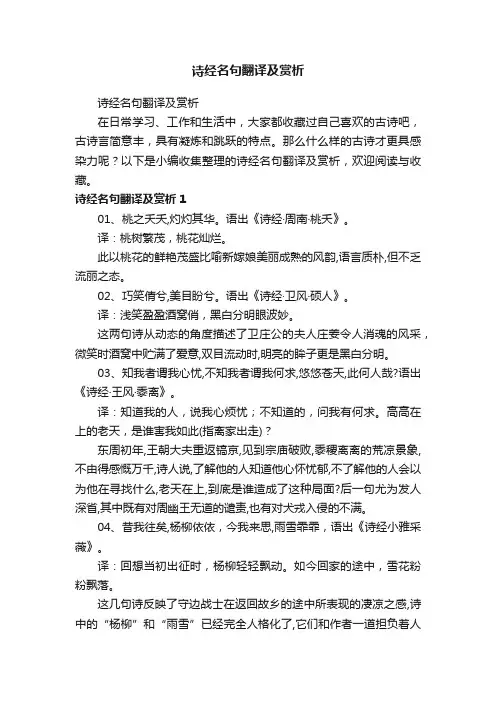 诗经名句翻译及赏析

诗经名句翻译及赏析

在日常学习、工作和生活中，大家都收藏过自己喜欢的古诗吧，古诗言简意丰，具有凝炼和跳跃的特点。那么什么样的古诗才更具感染力呢？以下是小编收集整理的诗经名句翻译及赏析，欢迎阅读与收藏。

诗经名句翻译及赏析 1

01、桃之夭夭,灼灼其华。语出《诗经·周南·桃夭》。

译：桃树繁茂，桃花灿烂。

此以桃花的鲜艳茂盛比喻新嫁娘美丽成熟的风韵,语言质朴,但不乏流丽之态。

02、巧笑倩兮,美目盼兮。语出《诗经·卫风·硕人》。

译：浅笑盈盈酒窝俏，黑白分明眼波妙。

这两句诗从动态的角度描述了卫庄公的夫人庄姜令人消魂的风采，微笑时酒窝中贮满了爱意,双目流动时,明亮的眸子更是黑白分明。

03、知我者谓我心忧,不知我者谓我何求,悠悠苍天,此何人哉?语出《诗经·王风·黍离》。

译：知道我的人，说我心烦忧；不知道的，问我有何求。高高在上的老天，是谁害我如此(指离家出走)？

东周初年,王朝大夫重返镐京,见到宗庙破败,黍稷离离的荒凉景象,不由得感慨万千,诗人说,了解他的人知道他心怀忧郁,不了解他的人会以为他在寻找什么,老天在上,到底是谁造成了这种局面?后一句尤为发人深省,其中既有对周幽王无道的谴责,也有对犬戎入侵的不满。

04、昔我往矣,杨柳依依，今我来思,雨雪霏霏，语出《诗经小雅采薇》。

译：回想当初出征时，杨柳轻轻飘动。如今回家的途中，雪花粉粉飘落。

这几句诗反映了守边战士在返回故乡的途中所表现的凄凉之感,诗中的“杨柳”和“雨雪”已经完全人格化了,它们和作者一道担负着人